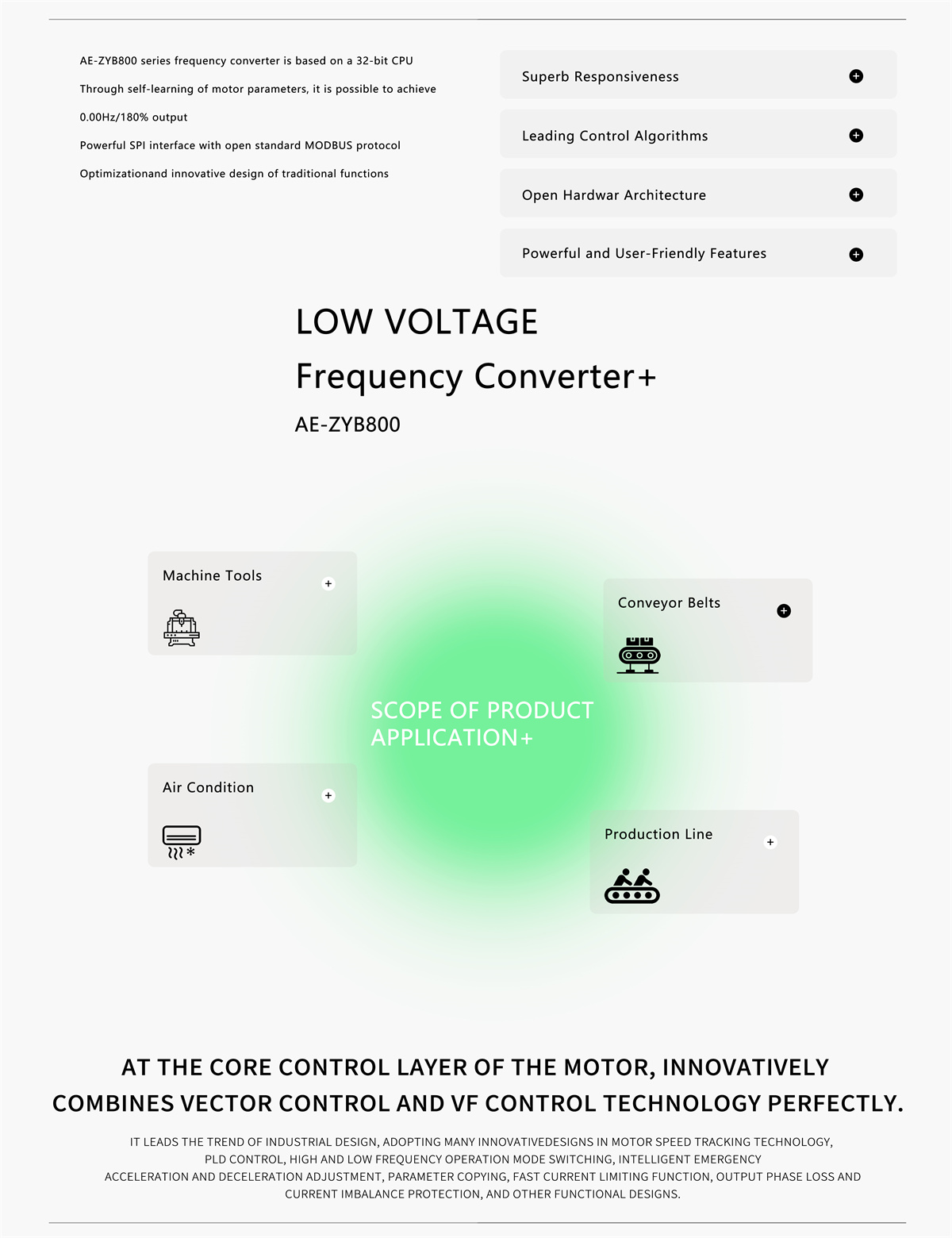 AE-ZYB800 series frequency converter is based on a 32-bit CPU

Through self-learning of motor parameters, it is possible to achieve

0.00Hz/180% output

Powerful SPI interface with open standard MODBUS protocol

Optimizationand innovative design of traditional functions

Superb Responsiveness

Leading Control Algorithms

Open Hardwar Architecture

Powerful and User-Friendly Features

LOW VOLTAGE

Frequency Converter+

AE-ZYB800

Machine Tools

Conveyor Belts

SCOPE OF PRODUCT APPLICATION+

Air Condition

Production Line

AT THE CORE CONTROL LAYER OF THE MOTOR, INNOVATIVELY COMBINES VECTOR CONTROL AND VF CONTROL TECHNOLOGY PERFECTLY.

IT LEADS THE TREND OF INDUSTRIAL DESIGN, ADOPTING MANY INNOVATIVEDESIGNS IN MOTOR SPEED TRACKING TECHNOLOGY, PLD CONTROL, HIGH AND LOW FREQUENCY OPERATION MODE SWITCHING, INTELLIGENT EMERGENCY ACCELERATION AND DECELERATION ADJUSTMENT, PARAMETER COPYING, FAST CURRENT LIMITING FUNCTION, OUTPUT PHASE LOSS AND CURRENT IMBALANCE PROTECTION, AND OTHER FUNCTIONAL DESIGNS.